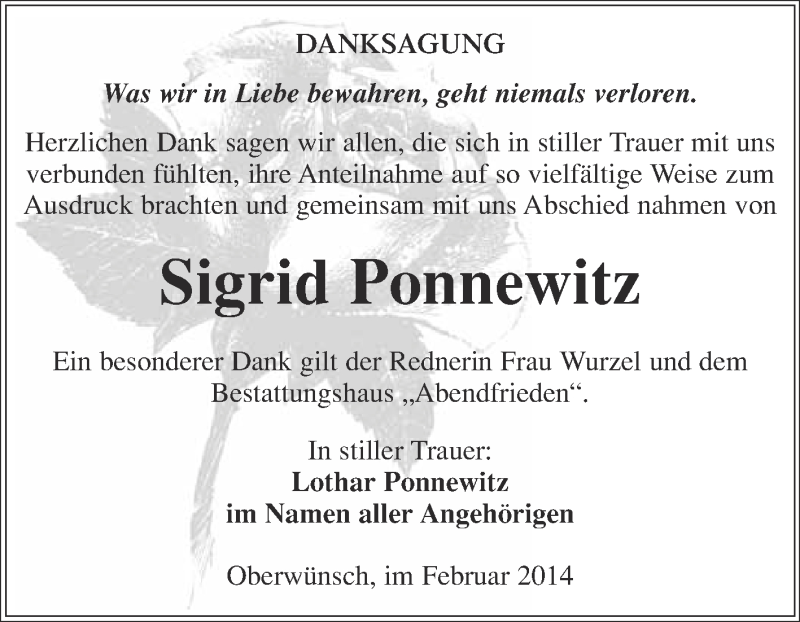 DANKSAGUNG

Was wir in Liebe bewahren, geht niemals verloren.

Herzlichen Dank sagen wir allen, die sich in stiller Trauer mit uns verbunden fühlten, ihre Anteilnahme auf so vielfältige Weise zum Ausdruck brachten und gemeinsam mit uns Abschied nahmen von

Sigrid Ponnewitz

Ein besonderer Dank gilt der Rednerin Frau Wurzel und dem Bestattungshaus „Abendfrieden“.

In stiller Trauer:
Lothar Ponnewitz
im Namen aller Angehörigen

Oberwünsch, im Februar 2014